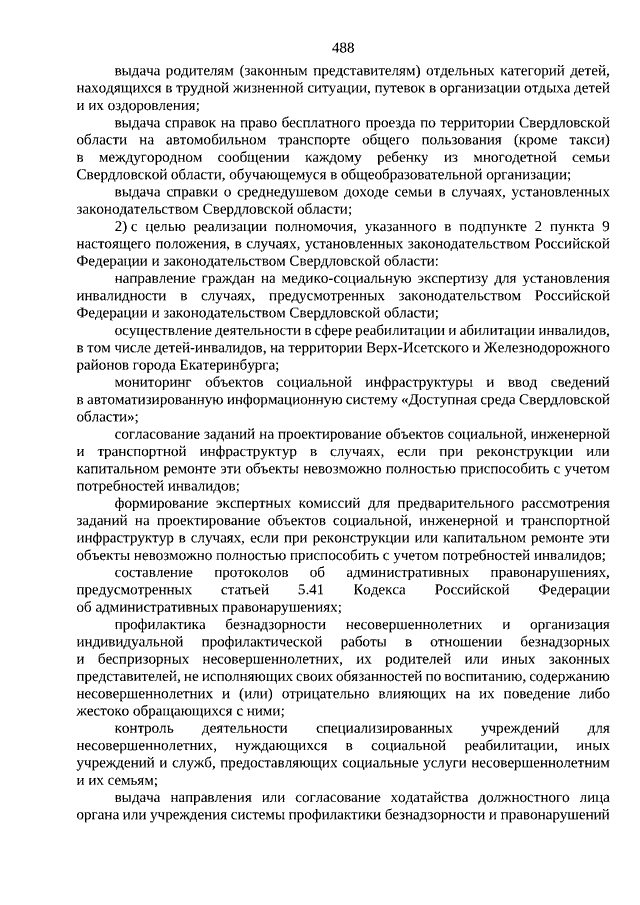 488

выдача родителям (законным представителям) отдельных категорий детей, находящихся в трудной жизненной ситуации, путевок в организации отдыха детей и их оздоровления;

выдача справок на право бесплатного проезда по территории Свердловской области на автомобильном транспорте общего пользования (кроме такси) в междугородном сообщении каждому ребенку из многодетной семьи Свердловской области, обучающемуся в общеобразовательной организации;

выдача справки о среднедушевом доходе семьи в случаях, установленных законодательством Свердловской области;

2) с целью реализации полномочия, указанного в подпункте 2 пункта 9 настоящего положения, в случаях, установленных законодательством Российской Федерации и законодательством Свердловской области:

направление граждан на медико-социальную экспертизу для установления инвалидности в случаях, предусмотренных законодательством Российской Федерации и законодательством Свердловской области;

осуществление деятельности в сфере реабилитации и абилитации инвалидов, в том числе детей-инвалидов, на территории Верх-Исетского и Железнодорожного районов города Екатеринбурга;

мониторинг объектов социальной инфраструктуры и ввод сведений в автоматизированную информационную систему «Доступная среда Свердловской области»;

согласование заданий на проектирование объектов социальной, инженерной и транспортной инфраструктур в случаях, если при реконструкции или капитальном ремонте эти объекты невозможно полностью приспособить с учетом потребностей инвалидов;

формирование экспертных комиссий для предварительного рассмотрения заданий на проектирование объектов социальной, инженерной и транспортной инфраструктур в случаях, если при реконструкции или капитальном ремонте эти объекты невозможно полностью приспособить с учетом потребностей инвалидов;

составление протоколов об административных правонарушениях, предусмотренных статьей 5.41 Кодекса Российской Федерации об административных правонарушениях;

профилактика безнадзорности несовершеннолетних и организация индивидуальной профилактической работы в отношении безнадзорных и беспризорных несовершеннолетних, их родителей или иных законных представителей, не исполняющих своих обязанностей по воспитанию, содержанию несовершеннолетних и (или) отрицательно влияющих на их поведение либо жестоко обращающихся с ними;

контроль деятельности специализированных учреждений для несовершеннолетних, нуждающихся в социальной реабилитации, иных учреждений и служб, предоставляющих социальные услуги несовершеннолетним и их семьям;

выдача направления или согласование ходатайства должностного лица органа или учреждения системы профилактики безнадзорности и правонарушений